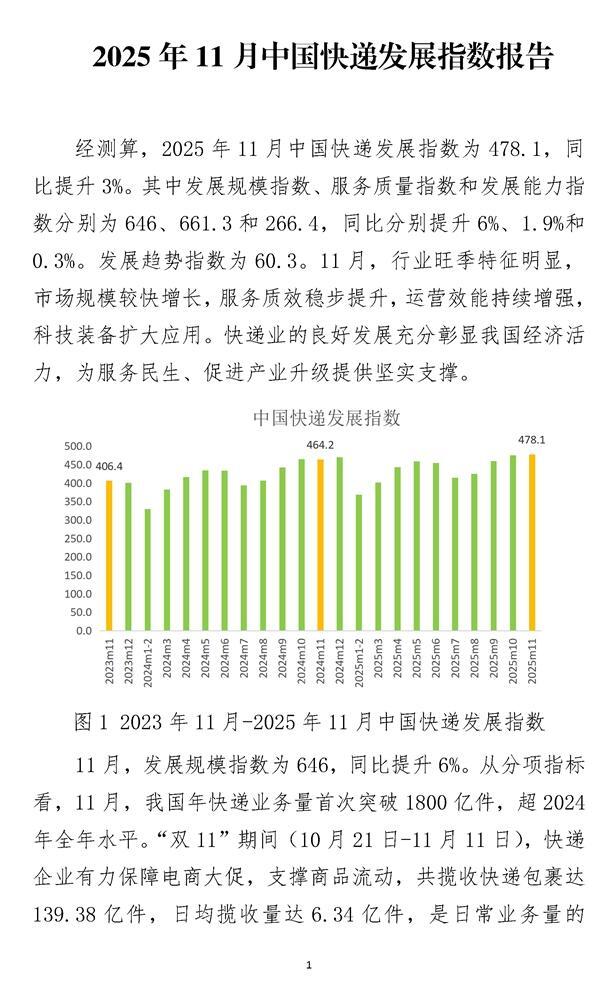 2025年11月中国快递发展指数报告

经测算，2025年11月中国快递发展指数为478.1，同比提升3%。其中发展规模指数、服务质量指数和发展能力指数分别为646、661.3和266.4，同比分别提升6%、1.9%和0.3%。发展趋势指数为60.3。11月，行业旺季特征明显，市场规模较快增长，服务质效稳步提升，运营效能持续增强，科技装备扩大应用。快递业的良好发展充分彰显我国经济活力，为服务民生、促进产业升级提供坚实支撑。

中国快递发展指数

500.0
450.0
400.0
350.0
300.0
250.0
200.0
150.0
100.0
50.0
0.0

406.4
464.2
478.1

2023m11
2024m1-2
2024m3
2024m4
2024m5
2024m6
2024m7
2024m8
2024m9
2024m10
2024m11
2024m12
2025m1-2
2025m3
2025m4
2025m5
2025m6
2025m7
2025m8
2025m9
2025m10
2025m11

图1 2023年11月-2025年11月中国快递发展指数

11月，发展规模指数为646，同比提升6%。从分项指标看，11月，我国年快递业务量首次突破1800亿件，超2024年全年水平。“双11”期间（10月21日-11月11日），快递企业有力保障电商大促，支撑商品流动，共揽收快递包裹达139.38亿件，日均揽收量达6.34亿件，是日常业务量的

1